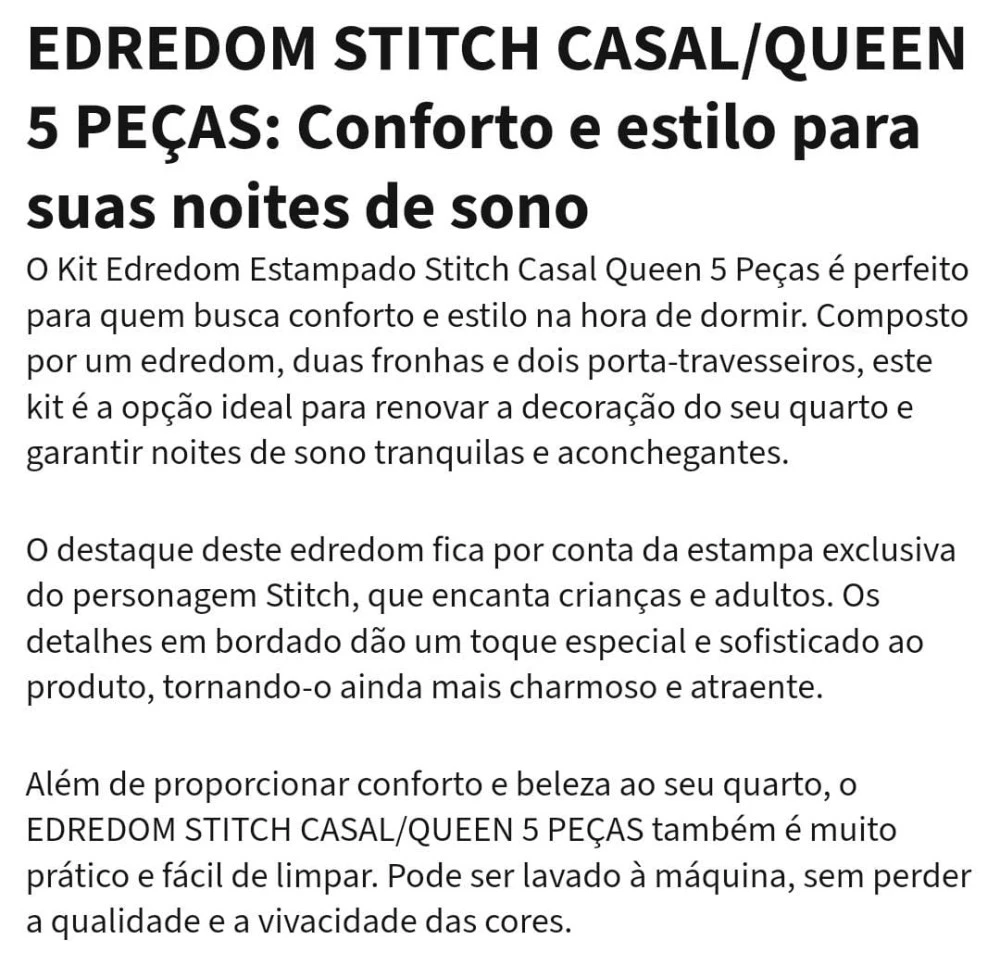 EDREDOM STITCH CASAL/QUEEN 5 PEÇAS: Conforto e estilo para suas noites de sono

O Kit Edredom Estampado Stitch Casal Queen 5 Peças é perfeito para quem busca conforto e estilo na hora de dormir. Composto por um edredom, duas fronhas e dois porta-travesseiros, este kit é a opção ideal para renovar a decoração do seu quarto e garantir noites de sono tranquilas e aconchegantes.

O destaque deste edredom fica por conta da estampa exclusiva do personagem Stitch, que encanta crianças e adultos. Os detalhes em bordado dão um toque especial e sofisticado ao produto, tornando-o ainda mais charmoso e atraente.

Além de proporcionar conforto e beleza ao seu quarto, o EDREDOM STITCH CASAL/QUEEN 5 PEÇAS também é muito prático e fácil de limpar. Pode ser lavado à máquina, sem perder a qualidade e a vivacidade das cores.